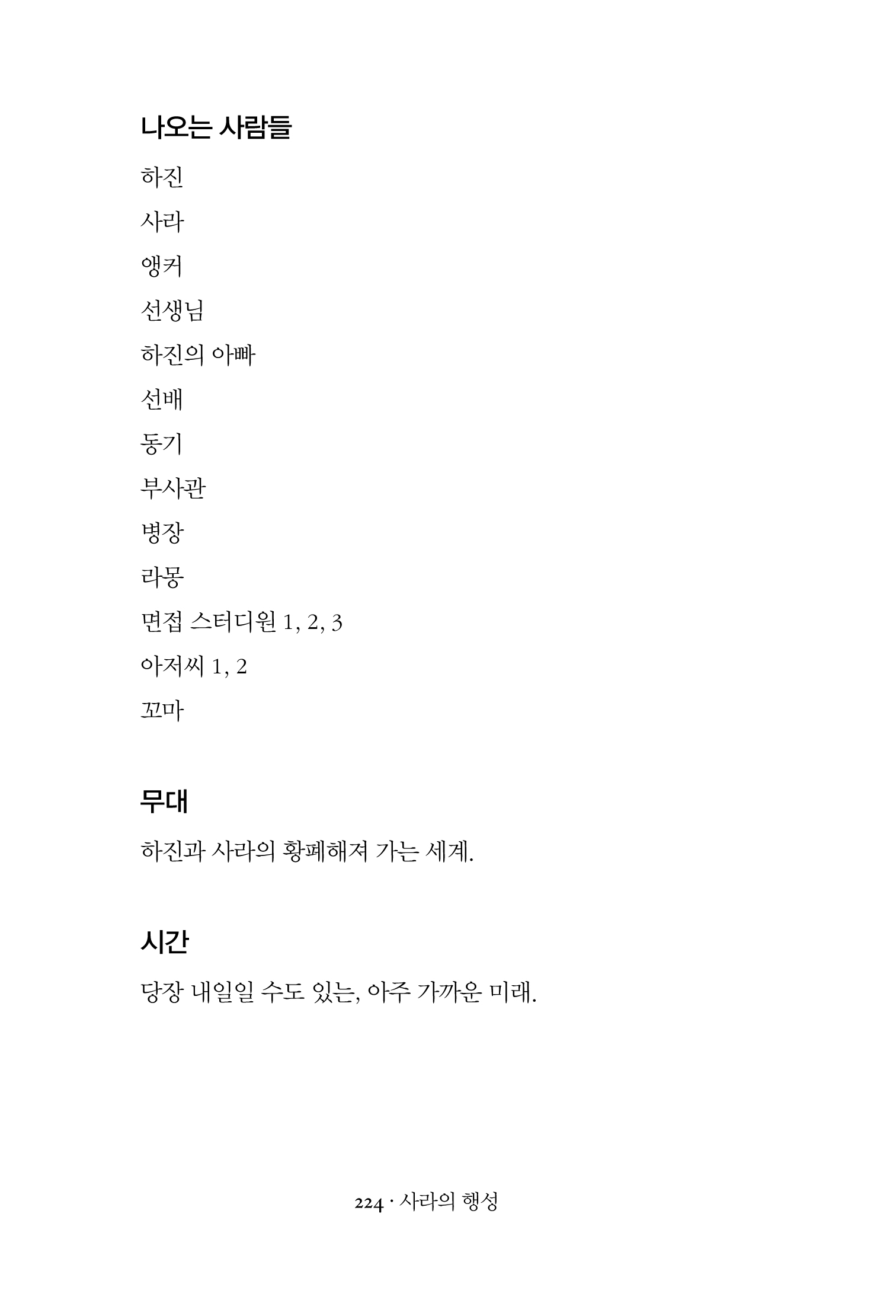 나오는 사람들

하진

사라

앵커

선생님

하진의 아빠

선배

동기

부사관

병장

라몽

면접 스터디원 1, 2, 3

아저씨 1, 2

꼬마

무대

하진과 사라의 황폐해져 가는 세계.

시간

당장 내일일 수도 있는, 아주 가까운 미래.

224 · 사라의 행성